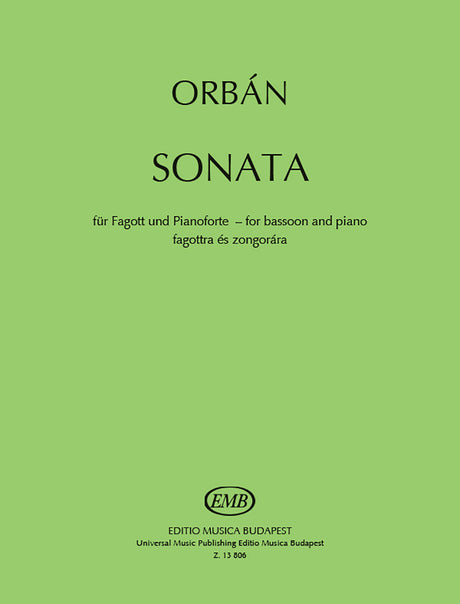 ORBÁN

SONATA

für Fagott und Pianoforte – for bassoon and piano
fagottra és zongorára

EMB

EDITIO MUSICA BUDAPEST
Universal Music Publishing Editio Musica Budapest
Z. 13 806